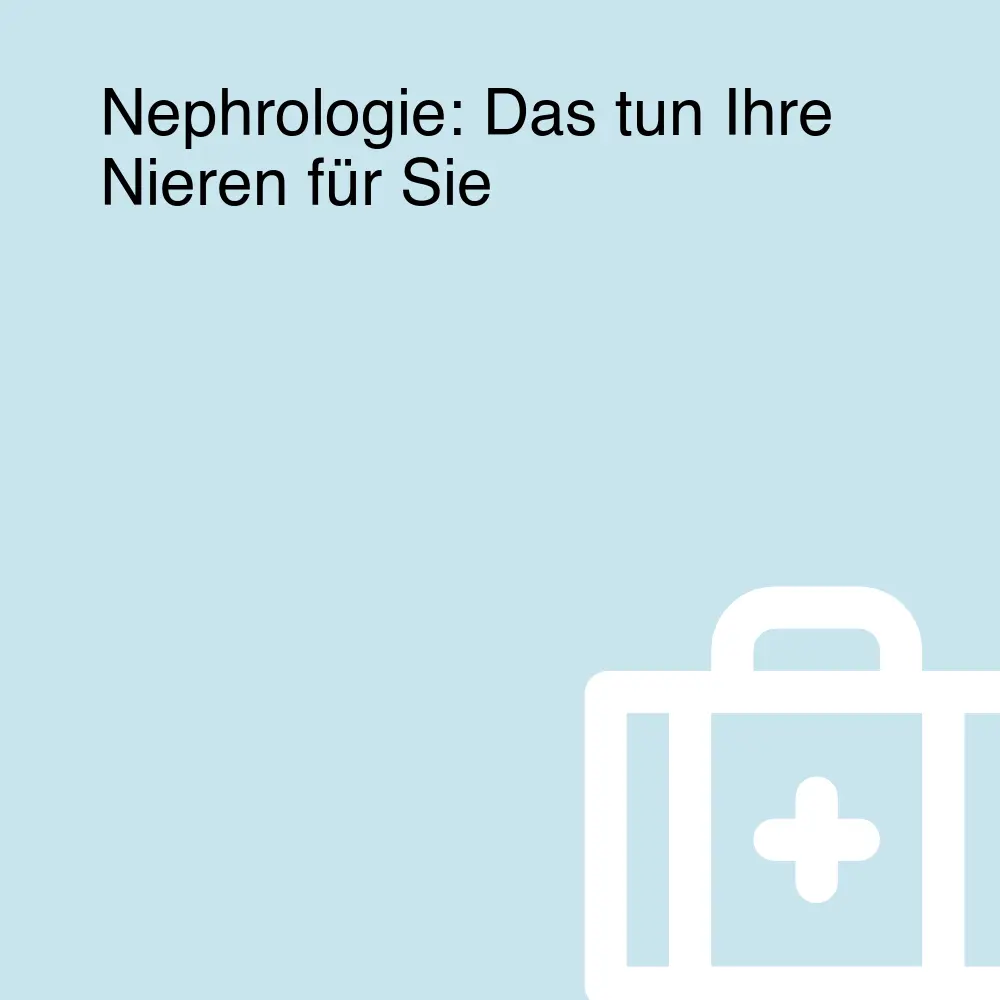 Nephrologie: Das tun Ihre Nieren für Sie